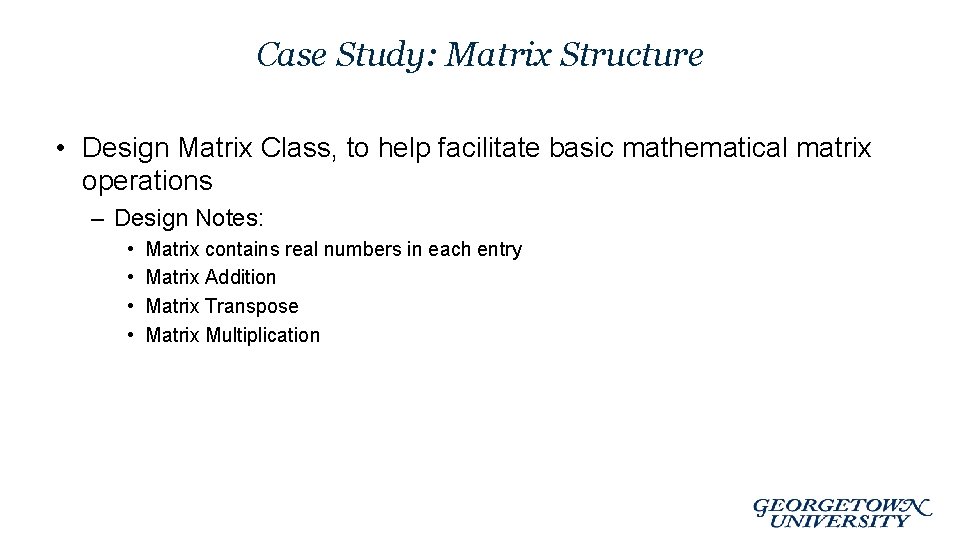 Case Study: Matrix Structure

• Design Matrix Class, to help facilitate basic mathematical matrix operations

– Design Notes:

• Matrix contains real numbers in each entry
• Matrix Addition
• Matrix Transpose
• Matrix Multiplication

GEORGETOWN UNIVERSITY